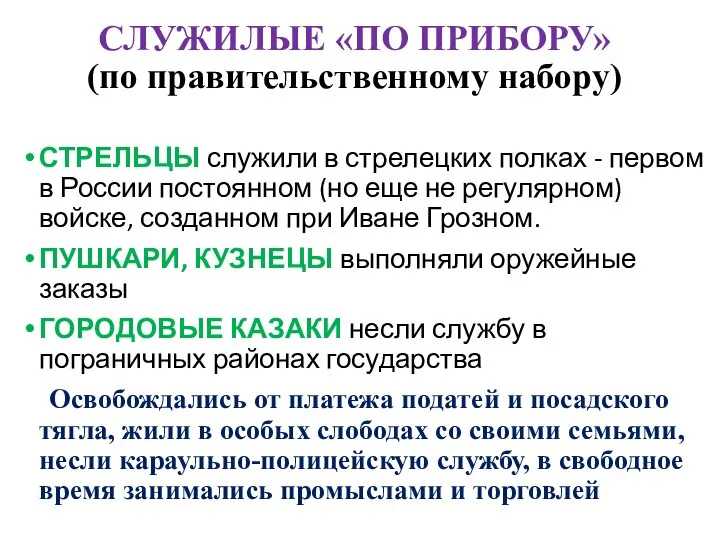 СЛУЖИЛЫЕ «ПО ПРИБОРУ»
(по правительственному набору)

• СТРЕЛЬЦЫ служили в стрелецких полках - первом в России постоянном (но еще не регулярном) войске, созданном при Иване Грозном.

• ПУШКАРИ, КУЗНЕЦЫ выполняли оружейные заказы

• ГОРОДОВЫЕ КАЗАКИ несли службу в пограничных районах государства

Освобождались от платежа податей и посадского тягла, жили в особых слободах со своими семьями, несли караульно-полицейскую службу, в свободное время занимались промыслами и торговлей